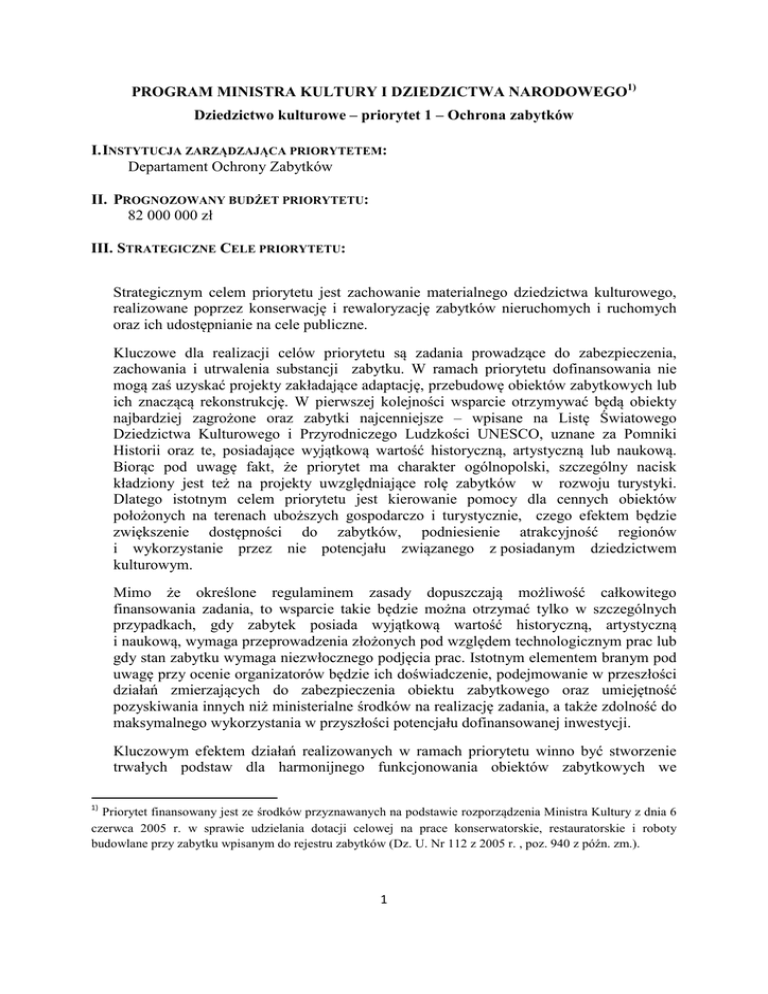 PROGRAM MINISTRA KULTURY I DZIEDZICTWA NARODOWEGO$^{1)}$

Dziedzictwo kulturowe – priorytet 1 – Ochrona zabytków

I. INSTYTUCJA ZARZĄDZAJĄCA PRIORYTETEM:
Departament Ochrony Zabytków

II. PROGNOZOWANY BUDŻET PRIORYTETU:
82 000 000 zł

III. STRATEGICZNE CELE PRIORYTETU:

Strategicznym celem priorytetu jest zachowanie materialnego dziedzictwa kulturowego, realizowane poprzez konserwację i rewaloryzację zabytków nieruchomych i ruchomych oraz ich udostępnianie na cele publiczne.

Kluczowe dla realizacji celów priorytetu są zadania prowadzące do zabezpieczenia, zachowania i utrwalenia substancji zabytku. W ramach priorytetu dofinansowania nie mogą zaś uzyskać projekty zakładające adaptację, przebudowę obiektów zabytkowych lub ich znaczącą rekonstrukcję. W pierwszej kolejności wsparcie otrzymywać będą obiekty najbardziej zagrożone oraz zabytki najcenniejsze – wpisane na Listę Światowego Dziedzictwa Kulturowego i Przyrodniczego Ludzkości UNESCO, uznane za Pomniki Historii oraz te, posiadające wyjątkową wartość historyczną, artystyczną lub naukową. Biorąc pod uwagę fakt, że priorytet ma charakter ogólnopolski, szczególny nacisk kładziony jest też na projekty uwzględniające rolę zabytków w rozwoju turystyki. Dlatego istotnym celem priorytetu jest kierowanie pomocy dla cennych obiektów położonych na terenach uboższych gospodarczo i turystycznie, czego efektem będzie zwiększenie dostępności do zabytków, podniesienie atrakcyjność regionów i wykorzystanie przez nie potencjału związanego z posiadanym dziedzictwem kulturowym.

Mimo że określone regulaminem zasady dopuszczają możliwość całkowitego finansowania zadania, to wsparcie takie będzie można otrzymać tylko w szczególnych przypadkach, gdy zabytek posiada wyjątkową wartość historyczną, artystyczną i naukową, wymaga przeprowadzenia złożonych pod względem technologicznym prac lub gdy stan zabytku wymaga niezwłocznego podjęcia prac. Istotnym elementem branym pod uwagę przy ocenie organizatorów będzie ich doświadczenie, podejmowanie w przeszłości działań zmierzających do zabezpieczenia obiektu zabytkowego oraz umiejętność pozyskiwania innych niż ministerialne środków na realizację zadania, a także zdolność do maksymalnego wykorzystania w przyszłości potencjału dofinansowanej inwestycji.

Kluczowym efektem działań realizowanych w ramach priorytetu winno być stworzenie trwałych podstaw dla harmonijnego funkcjonowania obiektów zabytkowych we

$^{1)}$ Priorytet finansowany jest ze środków przyznawanych na podstawie rozporządzenia Ministra Kultury z dnia 6 czerwca 2005 r. w sprawie udzielania dotacji celowej na prace konserwatorskie, restauratorskie i roboty budowlane przy zabytku wpisanym do rejestru zabytków (Dz. U. Nr 112 z 2005 r. , poz. 940 z późn. zm.).

1